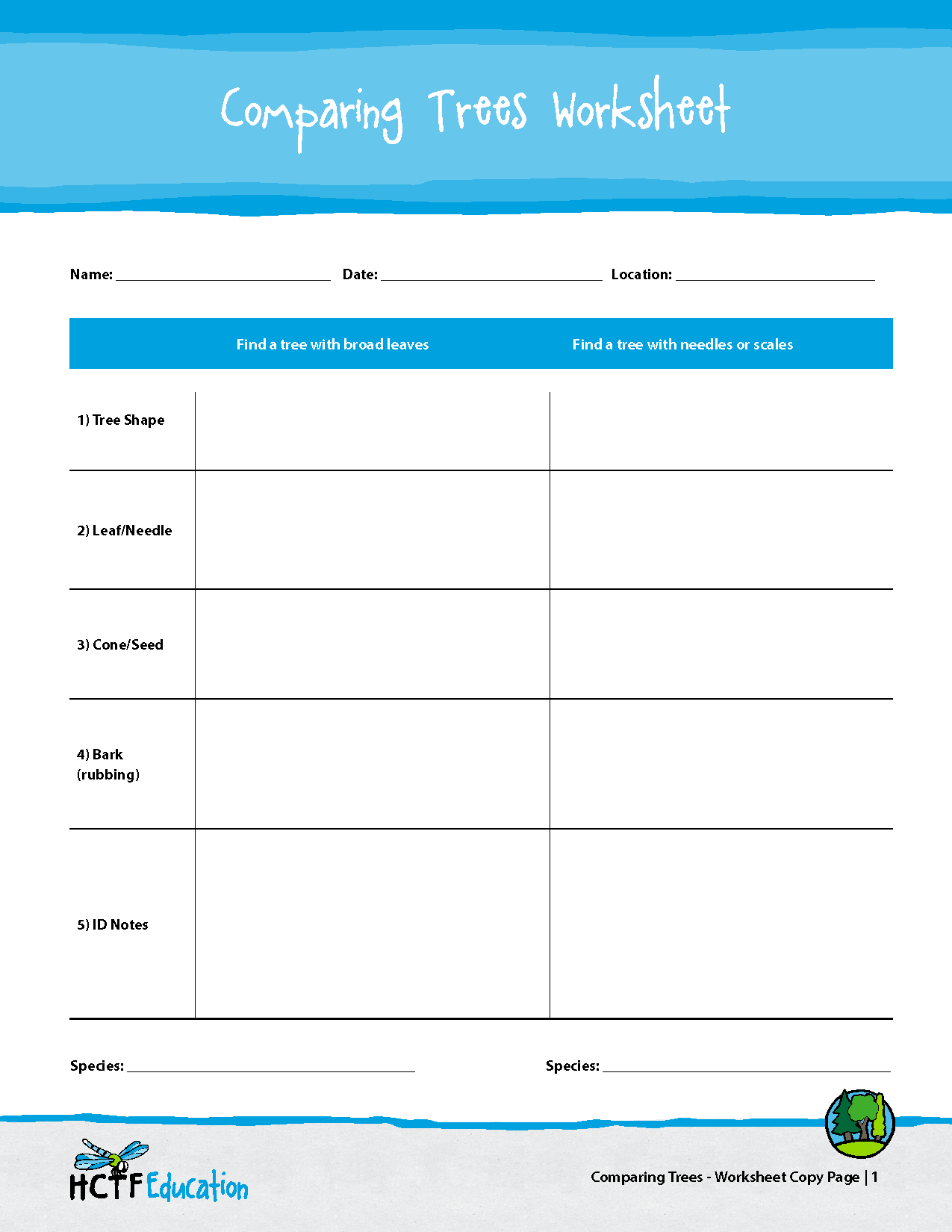 Comparing Trees Worksheet

Name: ______________ Date: ______________ Location: ______________

| | Find a tree with broad leaves | Find a tree with needles or scales |
|---|---|---|
| 1) Tree Shape | | |
| 2) Leaf/Needle | | |
| 3) Cone/Seed | | |
| 4) Bark (rubbing) | | |
| 5) ID Notes | | |

Species: ______________ Species: ______________

HCTF Education

Comparing Trees - Worksheet Copy Page | 1